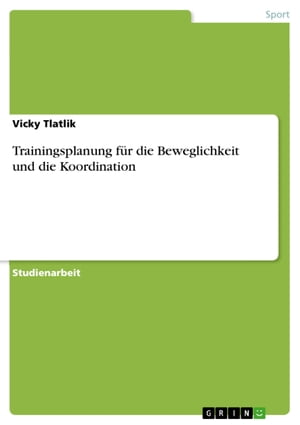 Sport

Vicky Tlatlik

Trainingsplanung für die Beweglichkeit und die Koordination

Studienarbeit

GRIN